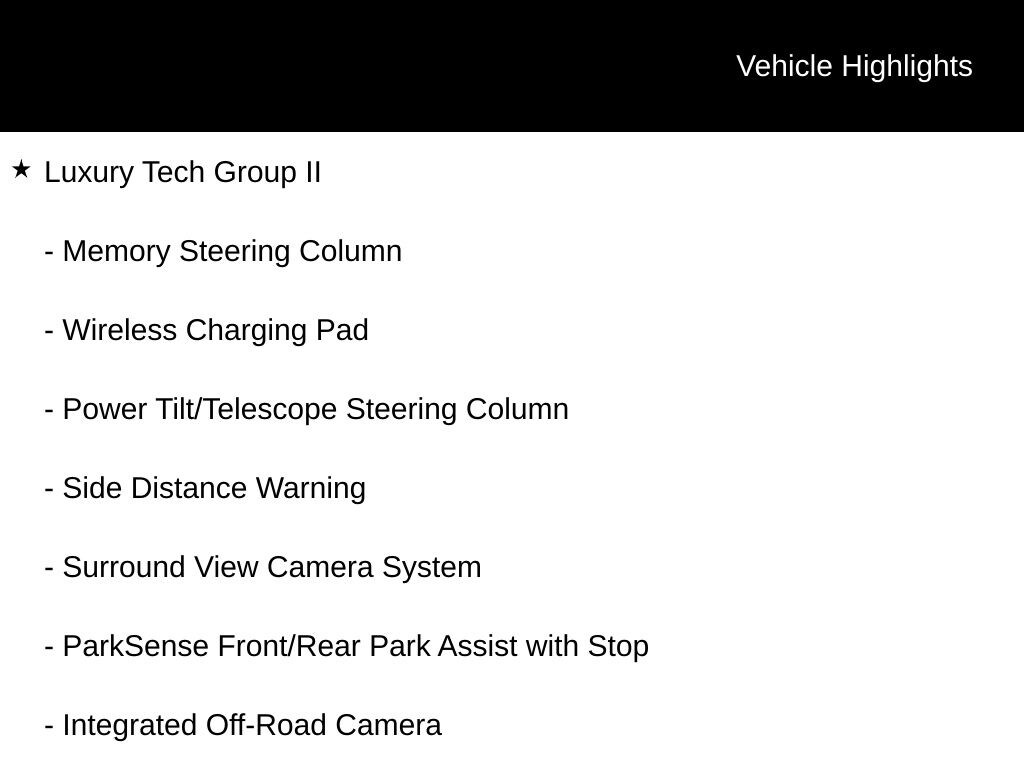 Vehicle Highlights

★ Luxury Tech Group II

- Memory Steering Column

- Wireless Charging Pad

- Power Tilt/Telescope Steering Column

- Side Distance Warning

- Surround View Camera System

- ParkSense Front/Rear Park Assist with Stop

- Integrated Off-Road Camera